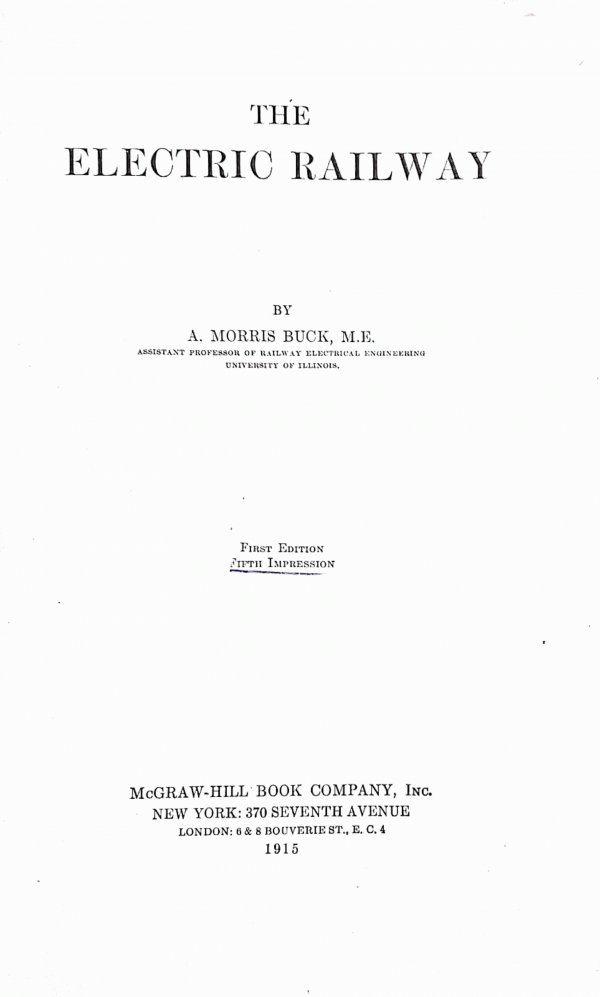 THE
ELECTRIC RAILWAY

BY
A. MORRIS BUCK, M.E.
ASSISTANT PROFESSOR OF RAILWAY ELECTRICAL ENGINEERING
UNIVERSITY OF ILLINOIS.

FIRST EDITION
FIFTH IMPRESSION

McGRAW-HILL BOOK COMPANY, INC.
NEW YORK: 370 SEVENTH AVENUE
LONDON: 6 & 8 BOUVERIE ST., E. C. 4
1915